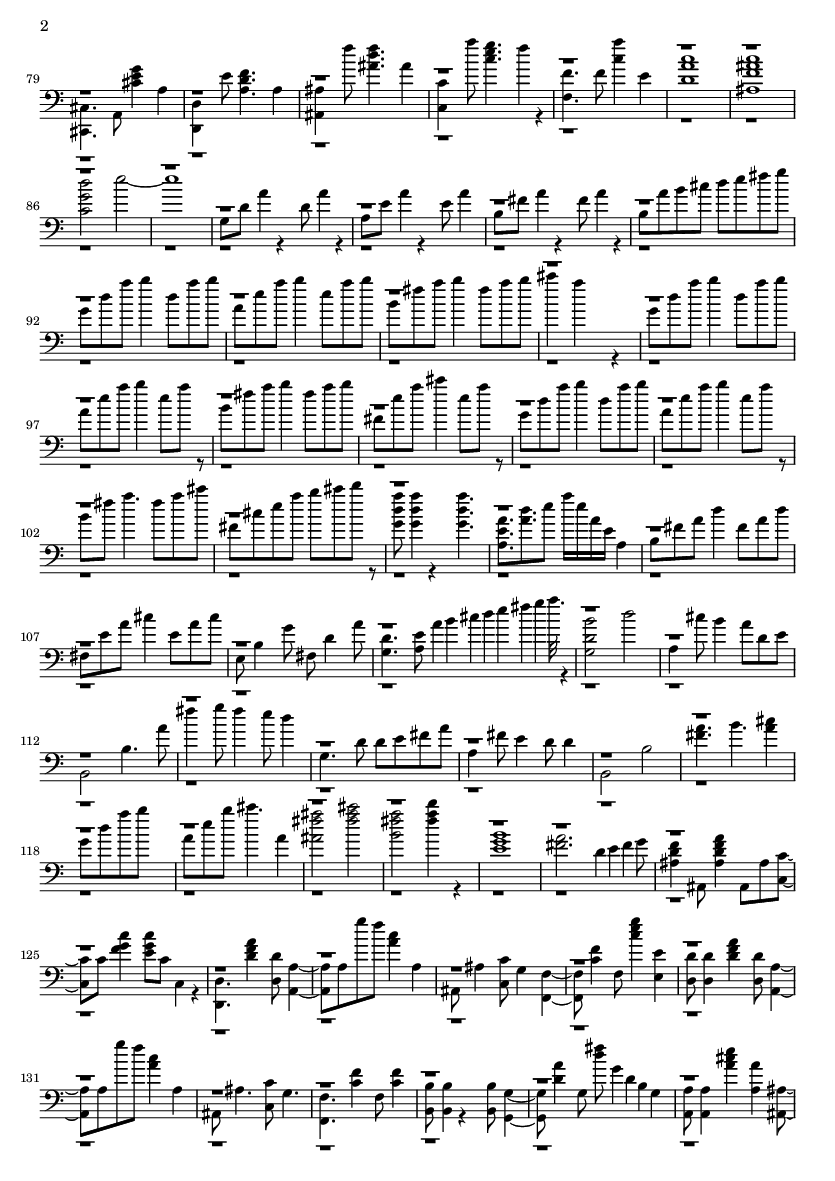 2

79

86

92

97

102

107

112

118

125

131